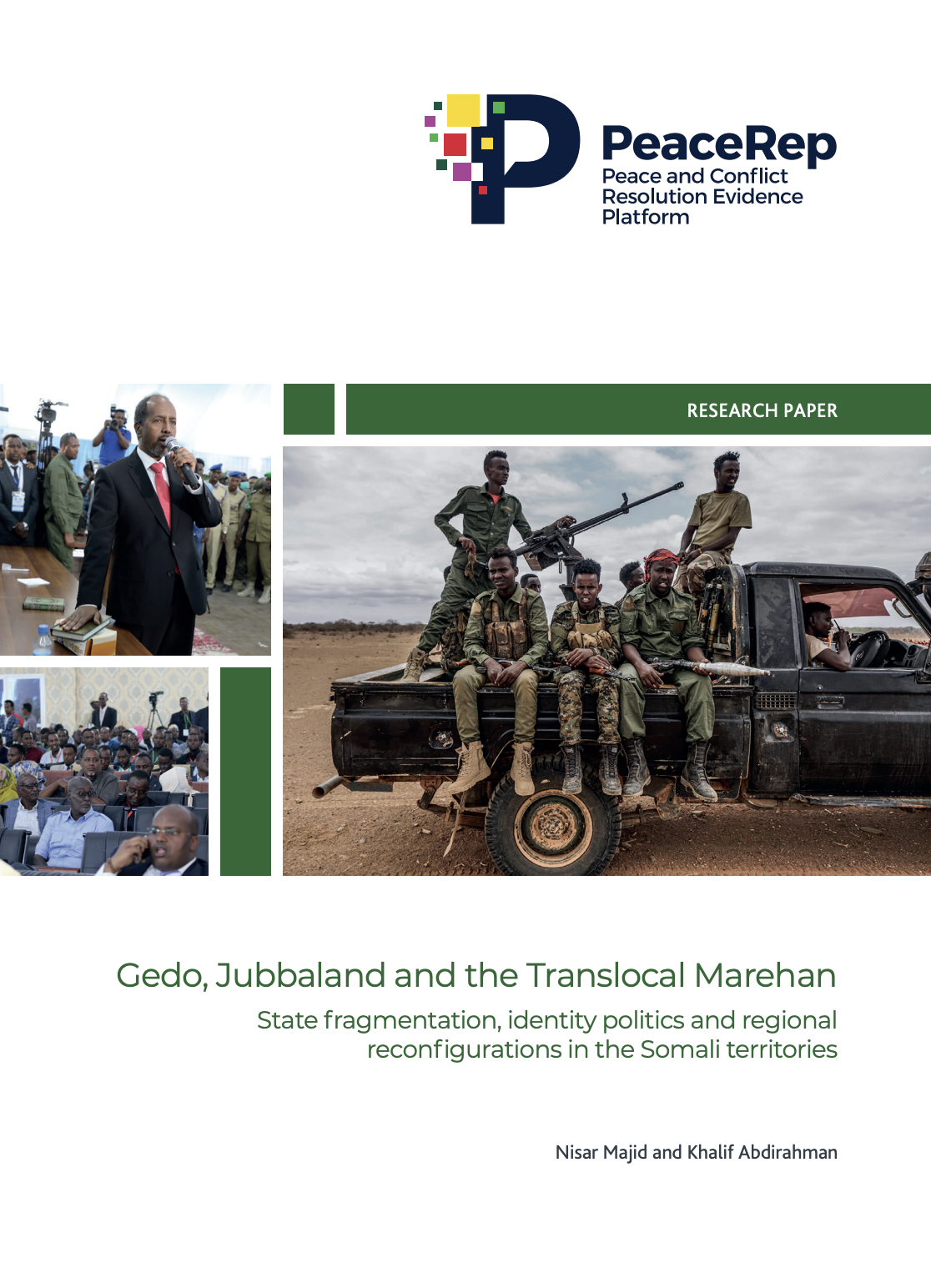 PeaceRep
Peace and Conflict Resolution Evidence Platform

RESEARCH PAPER

Gedo, Jubbaland and the Translocal Marehan

State fragmentation, identity politics and regional reconfigurations in the Somali territories

Nisar Majid and Khalif Abdirahman